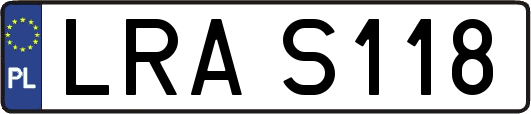 PL
LRA S118